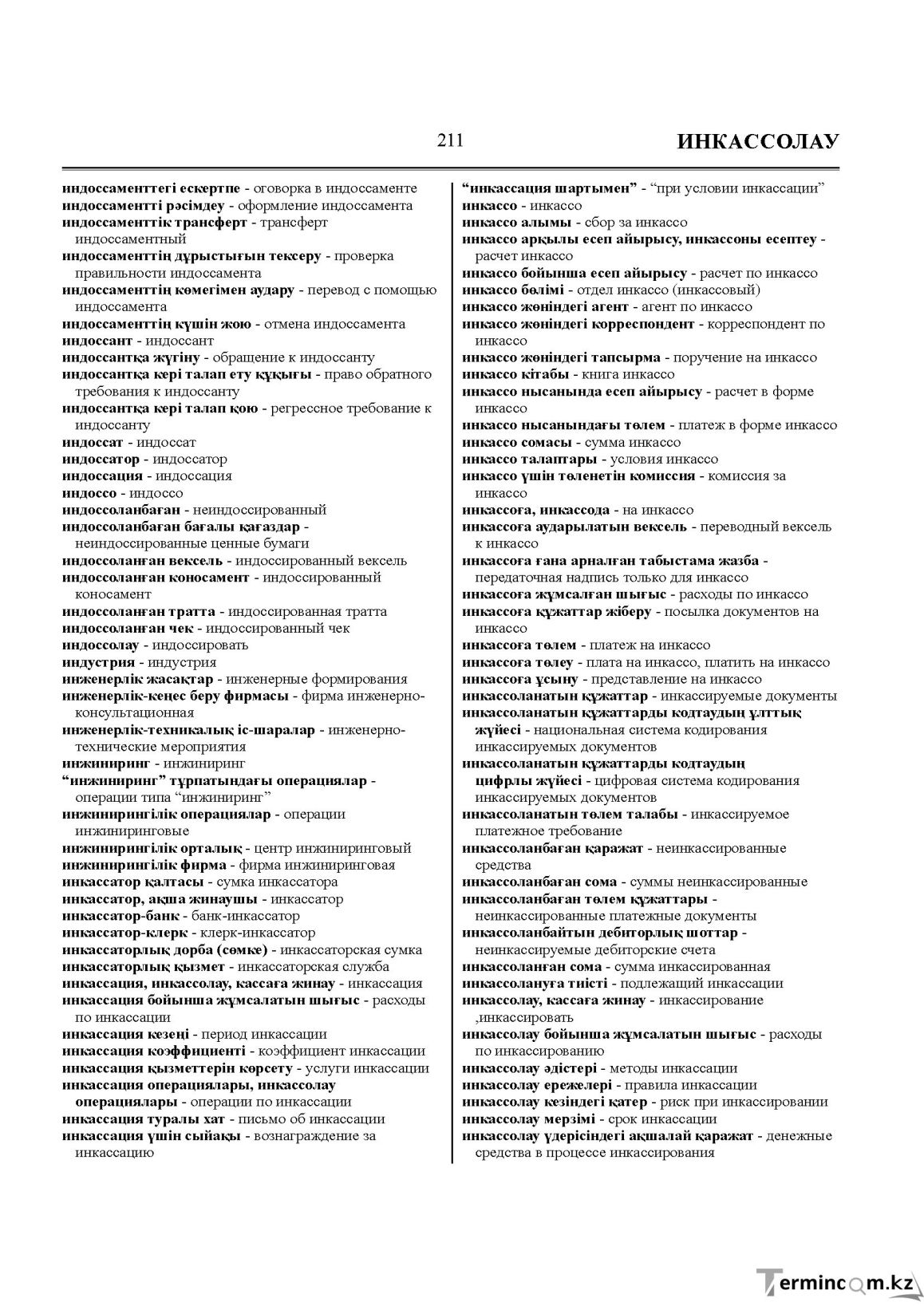 211 ИНКАССОЛАУ

индоссаменттегі ескертпе - оговорка в индоссаменте
индоссаментті рәсімдеу - оформление индоссамента
индоссаменттік трансферт - трансферт индоссаментный
индоссаменттің дұрыстығын тексеру - проверка правильности индоссамента
индоссаменттің көмегімен аудару - перевод с помощью индоссамента
индоссаменттің күшін жою - отмена индоссамента
индоссант - индоссант
индоссантқа жүгіну - обращение к индоссанту
индоссантқа кері талап ету құқығы - право обратного требования к индоссанту
индоссантқа кері талап қою - регрессное требование к индоссанту
индоссат - индоссат
индоссатор - индоссатор
индоссация - индоссация
индоссо - индоссо
индоссоланбаған - неиндоссированный
индоссоланбаған бағалы қағаздар - неиндоссированные ценные бумаги
индоссоланған вексель - индоссированный вексель
индоссоланған коносамент - индоссированный коносамент
индоссоланған тратта - индоссированная тратта
индоссоланған чек - индоссированный чек
индоссолау - индоссировать
индустрия - индустрия
инженерлік жасақтар - инженерные формирования
инженерлік-кеңес беру фирмасы - фирма инженерно-консультационная
инженерлік-техникалық іс-шаралар - инженерно-технические мероприятия
инжиниринг - инжиниринг
"инжиниринг" тұрпатындағы операциялар - операции типа "инжиниринг"
инжинирингілік операциялар - операции инжиниринговые
инжинирингілік орталық - центр инжиниринговый
инжинирингілік фирма - фирма инжиниринговая
инкассатор қалтасы - сумка инкассатора
инкассатор, ақша жинаушы - инкассатор
инкассатор-банк - банк-инкассатор
инкассатор-клерк - клерк-инкассатор
инкассаторлық дорба (сөмке) - инкассаторская сумка
инкассаторлық қызмет - инкассаторская служба
инкассация, инкассолау, кассаға жинау - инкассация
инкассация бойынша жұмсалатын шығыс - расходы по инкассации
инкассация кезеңі - период инкассации
инкассация коэффициенті - коэффициент инкассации
инкассация қызметтерін көрсету - услуги инкассации
инкассация операциялары, инкассолау операциялары - операции по инкассации
инкассация туралы хат - письмо об инкассации
инкассация үшін сыйақы - вознаграждение за инкассацию

"инкассация шартымен" - "при условии инкассации"
инкассо - инкассо
инкассо алымы - сбор за инкассо
инкассо арқылы есеп айырысу, инкассоны есептеу - расчет инкассо
инкассо бойынша есеп айырысу - расчет по инкассо
инкассо бөлімі - отдел инкассо (инкассовый)
инкассо жөніндегі агент - агент по инкассо
инкассо жөніндегі корреспондент - корреспондент по инкассо
инкассо жөніндегі тапсырма - поручение на инкассо
инкассо кітабы - книга инкассо
инкассо нысанында есеп айырысу - расчет в форме инкассо
инкассо нысанындағы төлем - платеж в форме инкассо
инкассо сомасы - сумма инкассо
инкассо талаптары - условия инкассо
инкассо үшін төленетін комиссия - комиссия за инкассо
инкассоға, инкассода - на инкассо
инкассоға аударылатын вексель - переводный вексель к инкассо
инкассоға ғана арналған табыстама жазба - передаточная надпись только для инкассо
инкассоға жұмсалған шығыс - расходы по инкассо
инкассоға құжаттар жіберу - посылка документов на инкассо
инкассоға төлем - платеж на инкассо
инкассоға төлеу - плата на инкассо, платить на инкассо
инкассоға ұсыну - представление на инкассо
инкассоланатын құжаттар - инкассируемые документы
инкассоланатын құжаттарды кодтаудың ұлттық жүйесі - национальная система кодирования инкассируемых документов
инкассоланатын құжаттарды кодтаудың цифрлы жүйесі - цифровая система кодирования инкассируемых документов
инкассоланатын төлем талабы - инкассируемое платежное требование
инкассоланбаған қаражат - неинкассированные средства
инкассоланбаған сома - суммы неинкассированные
инкассоланбаған төлем құжаттары - неинкассированные платежные документы
инкассоланбайтын дебиторлық шоттар - неинкассируемые дебиторские счета
инкассоланған сома - сумма инкассированная
инкассолануға тиісті - подлежащий инкассации
инкассолау, кассаға жинау - инкассирование ,инкассировать
инкассолау бойынша жұмсалатын шығыс - расходы по инкассированию
инкассолау әдістері - методы инкассации
инкассолау ережелері - правила инкассации
инкассолау кезіндегі қатер - риск при инкассировании
инкассолау мерзімі - срок инкассации
инкассолау үдерісіндегі ақшалай қаражат - денежные средства в процессе инкассирования

Termincom.kz